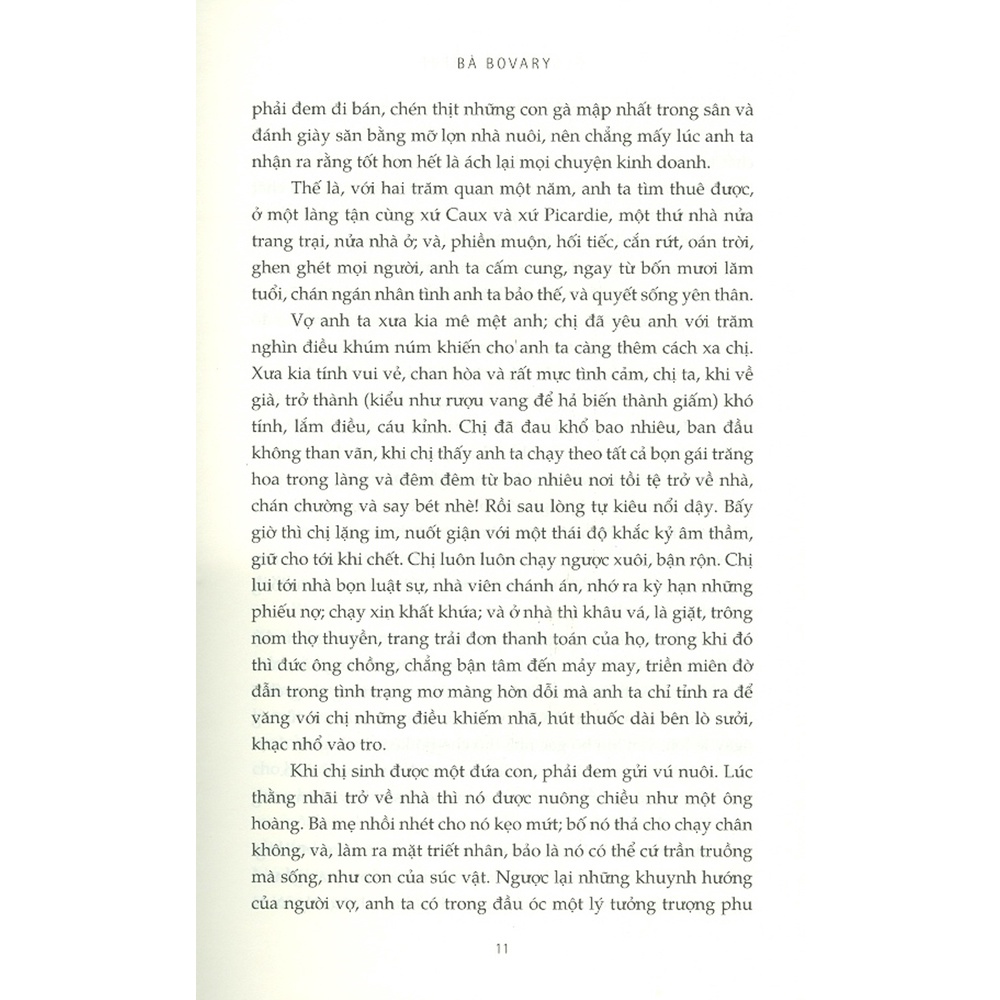 BÀ BOVARY

phải đem đi bán, chén thịt những con gà mập nhất trong sân và đánh giày săn bằng mỡ lợn nhà nuôi, nên chẳng mấy lúc anh ta nhận ra rằng tốt hơn hết là ách lại mọi chuyện kinh doanh.

Thế là, với hai trăm quan một năm, anh ta tìm thuê được, ở một làng tận cùng xứ Caux và xứ Picardie, một thứ nhà nửa trang trại, nửa nhà ở; và, phiền muộn, hối tiếc, cắn rứt, oán trời, ghen ghét mọi người, anh ta cấm cung, ngay từ bốn mươi lăm tuổi, chán ngán nhân tình anh ta bảo thế, và quyết sống yên thân.

Vợ anh ta xưa kia mê mệt anh; chị đã yêu anh với trăm nghìn điều khúm núm khiến cho anh ta càng thêm cách xa chị. Xưa kia tính vui vẻ, chan hòa và rất mực tình cảm, chị ta, khi về già, trở thành (kiểu như rượu vang để hả biến thành giấm) khó tính, lắm điều, cáu kỉnh. Chị đã đau khổ bao nhiêu, ban đầu không than vãn, khi chị thấy anh ta chạy theo tất cả bọn gái trăng hoa trong làng và đêm đêm từ bao nhiêu nơi tồi tệ trở về nhà, chán chường và say bét nhè! Rồi sau lòng tự kiêu nổi dậy. Bấy giờ thì chị lặng im, nuốt giận với một thái độ khắc kỷ âm thầm, giữ cho tới khi chết. Chị luôn luôn chạy ngược xuôi, bận rộn. Chị lui tới nhà bọn luật sự, nhà viên chánh án, nhớ ra kỳ hạn những phiếu nợ; chạy xin khất khứa; và ở nhà thì khâu vá, là giặt, trông nom thợ thuyền, trang trải đơn thanh toán của họ, trong khi đó thì đức ông chồng, chẳng bận tâm đến mảy may, triền miên đờ đẫn trong tình trạng mơ màng hờn dỗi mà anh ta chỉ tỉnh ra để văng với chị những điều khiếm nhã, hút thuốc dài bên lò sưởi, khạc nhổ vào tro.

Khi chị sinh được một đứa con, phải đem gửi vú nuôi. Lúc thằng nhãi trở về nhà thì nó được nuông chiều như một ông hoàng. Bà mẹ nhồi nhét cho nó kẹo mứt; bố nó thả cho chạy chân không, và, làm ra mặt triết nhân, bảo là nó có thể cứ trần truồng mà sống, như con của súc vật. Ngược lại những khuynh hướng của người vợ, anh ta có trong đầu óc một lý tưởng trượng phu

11